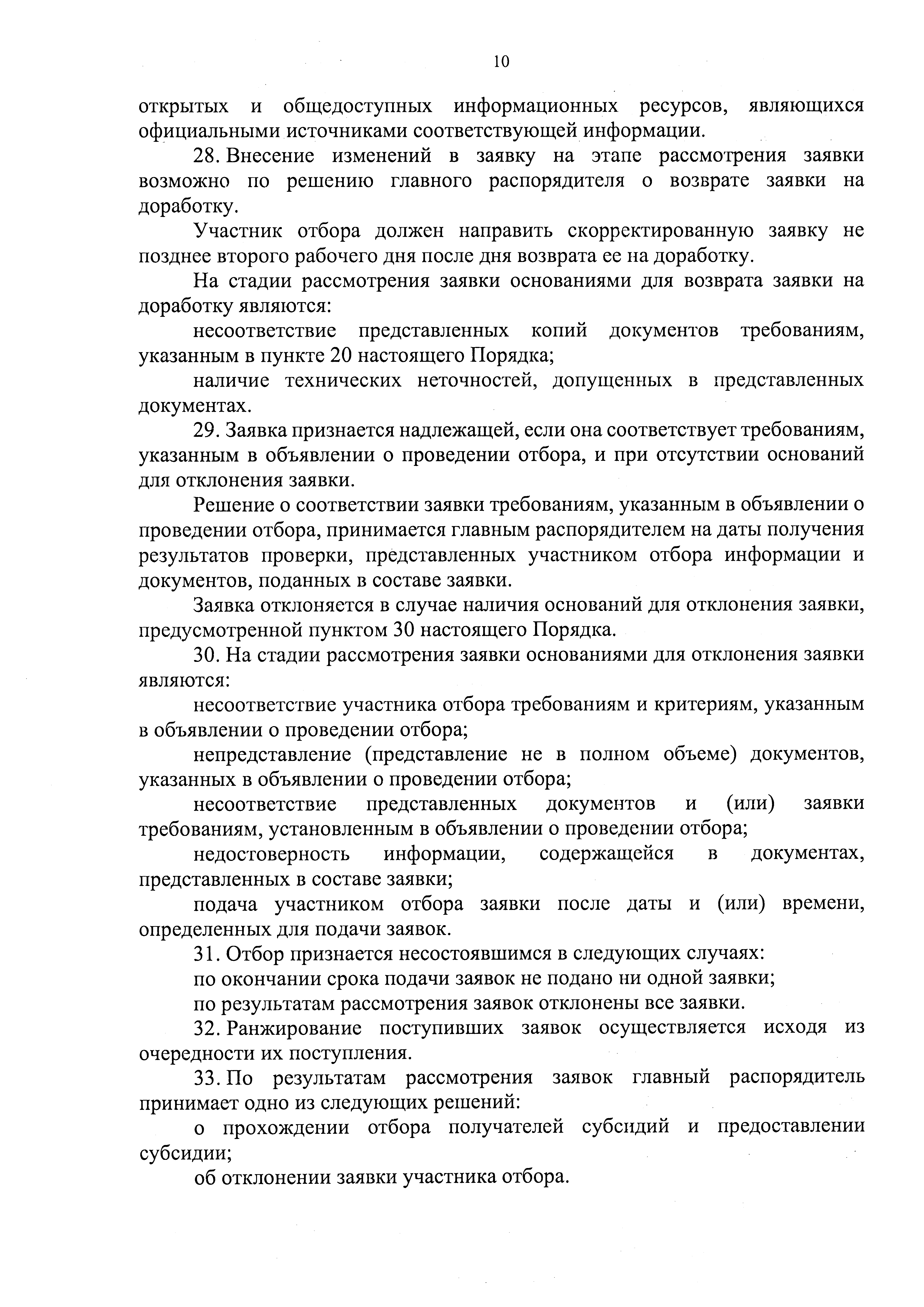 10

открытых и общедоступных информационных ресурсов, являющихся официальными источниками соответствующей информации.

28. Внесение изменений в заявку на этапе рассмотрения заявки возможно по решению главного распорядителя о возврате заявки на доработку.

Участник отбора должен направить скорректированную заявку не позднее второго рабочего дня после дня возврата ее на доработку.

На стадии рассмотрения заявки основаниями для возврата заявки на доработку являются:

несоответствие представленных копий документов требованиям, указанным в пункте 20 настоящего Порядка;

наличие технических неточностей, допущенных в представленных документах.

29. Заявка признается надлежащей, если она соответствует требованиям, указанным в объявлении о проведении отбора, и при отсутствии оснований для отклонения заявки.

Решение о соответствии заявки требованиям, указанным в объявлении о проведении отбора, принимается главным распорядителем на даты получения результатов проверки, представленных участником отбора информации и документов, поданных в составе заявки.

Заявка отклоняется в случае наличия оснований для отклонения заявки, предусмотренной пунктом 30 настоящего Порядка.

30. На стадии рассмотрения заявки основаниями для отклонения заявки являются:

несоответствие участника отбора требованиям и критериям, указанным в объявлении о проведении отбора;

непредставление (представление не в полном объеме) документов, указанных в объявлении о проведении отбора;

несоответствие представленных документов и (или) заявки требованиям, установленным в объявлении о проведении отбора;

недостоверность информации, содержащейся в документах, представленных в составе заявки;

подача участником отбора заявки после даты и (или) времени, определенных для подачи заявок.

31. Отбор признается несостоявшимся в следующих случаях:

по окончании срока подачи заявок не подано ни одной заявки;

по результатам рассмотрения заявок отклонены все заявки.

32. Ранжирование поступивших заявок осуществляется исходя из очередности их поступления.

33. По результатам рассмотрения заявок главный распорядитель принимает одно из следующих решений:

о прохождении отбора получателей субсидий и предоставлении субсидии;

об отклонении заявки участника отбора.